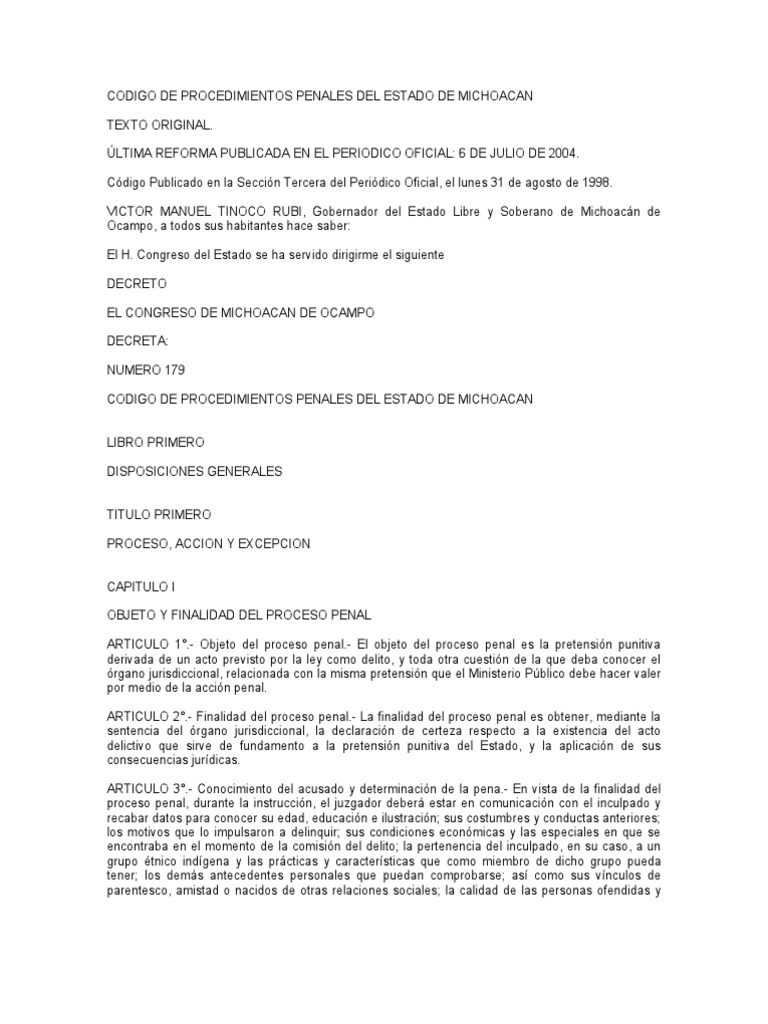 CODIGO DE PROCEDIMIENTOS PENALES DEL ESTADO DE MICHOACAN

TEXTO ORIGINAL.

ÚLTIMA REFORMA PUBLICADA EN EL PERIODICO OFICIAL: 6 DE JULIO DE 2004.

Código Publicado en la Sección Tercera del Periódico Oficial, el lunes 31 de agosto de 1998.

VICTOR MANUEL TINOCO RUBI, Gobernador del Estado Libre y Soberano de Michoacán de Ocampo, a todos sus habitantes hace saber:

El H. Congreso del Estado se ha servido dirigirme el siguiente

DECRETO

EL CONGRESO DE MICHOACAN DE OCAMPO

DECRETA:

NUMERO 179

CODIGO DE PROCEDIMIENTOS PENALES DEL ESTADO DE MICHOACAN

LIBRO PRIMERO

DISPOSICIONES GENERALES

TITULO PRIMERO

PROCESO, ACCION Y EXCEPCION

CAPITULO I

OBJETO Y FINALIDAD DEL PROCESO PENAL

ARTICULO 1°.- Objeto del proceso penal.- El objeto del proceso penal es la pretensión punitiva derivada de un acto previsto por la ley como delito, y toda otra cuestión de la que deba conocer el órgano jurisdiccional, relacionada con la misma pretensión que el Ministerio Público debe hacer valer por medio de la acción penal.

ARTICULO 2°.- Finalidad del proceso penal.- La finalidad del proceso penal es obtener, mediante la sentencia del órgano jurisdiccional, la declaración de certeza respecto a la existencia del acto delictivo que sirve de fundamento a la pretensión punitiva del Estado, y la aplicación de sus consecuencias jurídicas.

ARTICULO 3°.- Conocimiento del acusado y determinación de la pena.- En vista de la finalidad del proceso penal, durante la instrucción, el juzgador deberá estar en comunicación con el inculpado y recabar datos para conocer su edad, educación e ilustración; sus costumbres y conductas anteriores; los motivos que lo impulsaron a delinquir; sus condiciones económicas y las especiales en que se encontraba en el momento de la comisión del delito; la pertenencia del inculpado, en su caso, a un grupo étnico indígena y las prácticas y características que como miembro de dicho grupo pueda tener; los demás antecedentes personales que puedan comprobarse; así como sus vínculos de parentesco, amistad o nacidos de otras relaciones sociales; la calidad de las personas ofendidas y